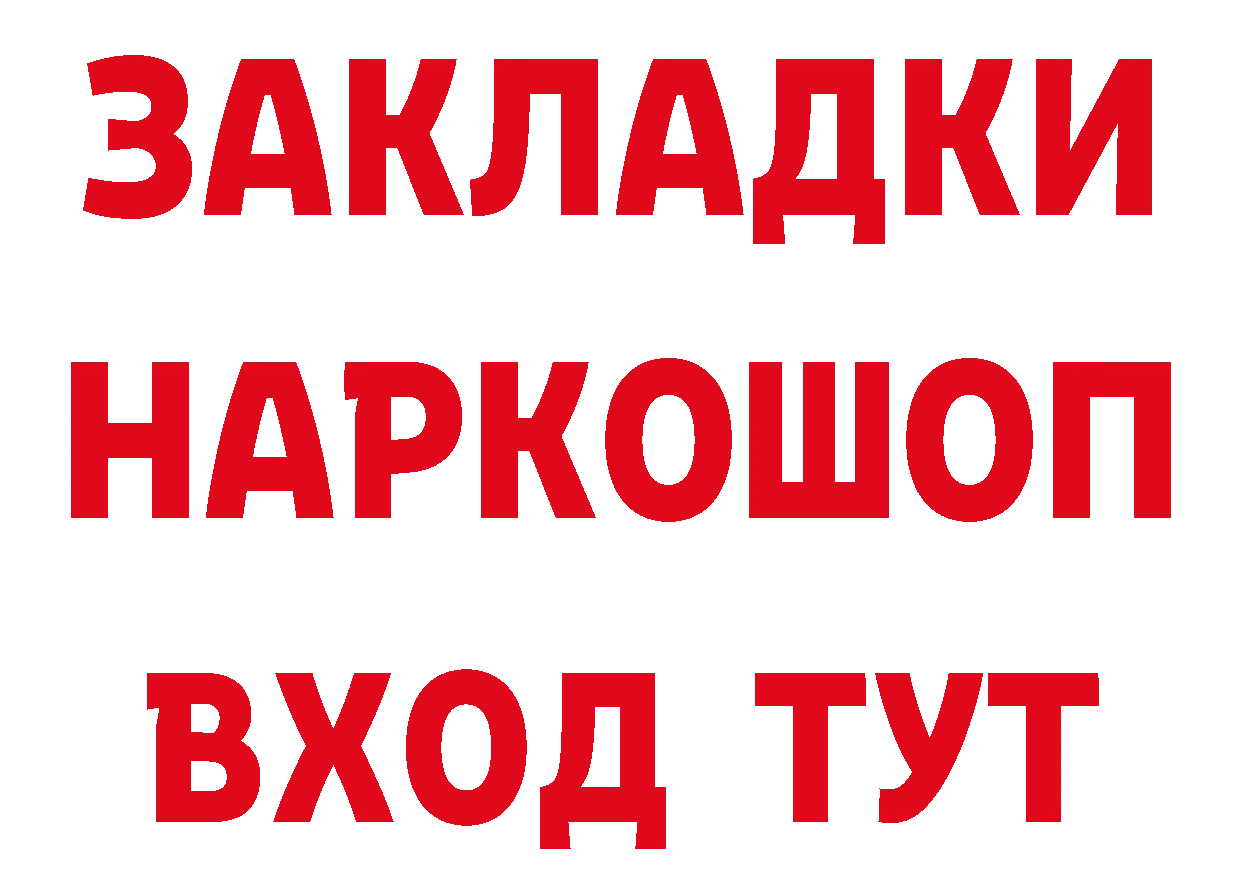 ЗАКЛАДКИ НАРКОШОП ВХОД ТУТ